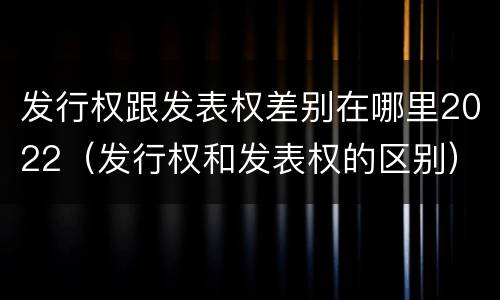 发行权跟发表权差别在哪里2022（发行权和发表权的区别）